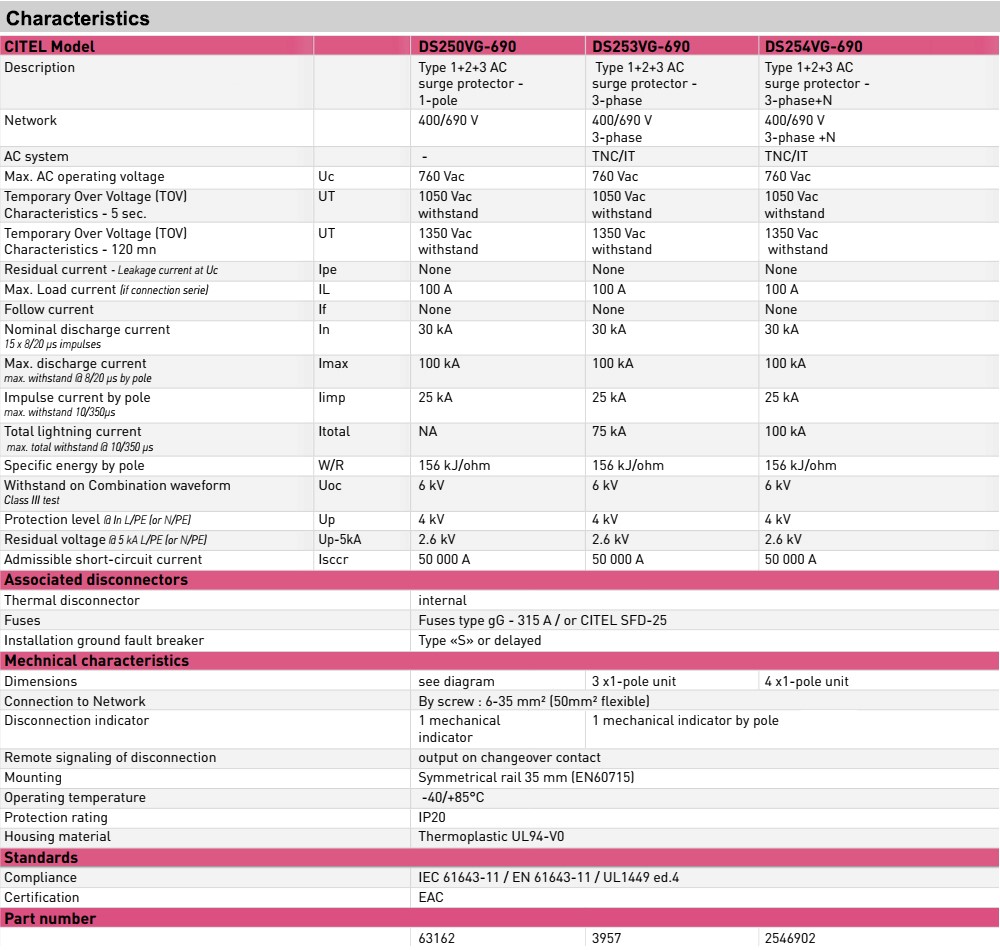 Characteristics

| CITEL Model | | DS250VG-690 | DS253VG-690 | DS254VG-690 |
|---|---|---|---|---|
| Description | | Type 1+2+3 AC surge protector - 1-pole | Type 1+2+3 AC surge protector - 3-phase | Type 1+2+3 AC surge protector - 3-phase+N |
| Network | | 400/690 V | 400/690 V 3-phase | 400/690 V 3-phase +N |
| AC system | | - | TNC/IT | TNC/IT |
| Max. AC operating voltage | Uc | 760 Vac | 760 Vac | 760 Vac |
| Temporary Over Voltage (TOV) Characteristics - 5 sec. | UT | 1050 Vac withstand | 1050 Vac withstand | 1050 Vac withstand |
| Temporary Over Voltage (TOV) Characteristics - 120 mn | UT | 1350 Vac withstand | 1350 Vac withstand | 1350 Vac withstand |
| Residual current - Leakage current at Uc | Ipe | None | None | None |
| Max. Load current (if connection serie) | IL | 100 A | 100 A | 100 A |
| Follow current | If | None | None | None |
| Nominal discharge current 15 x 8/20 µs impulses | In | 30 kA | 30 kA | 30 kA |
| Max. discharge current max. withstand @ 8/20 µs by pole | Imax | 100 kA | 100 kA | 100 kA |
| Impulse current by pole max. withstand 10/350µs | Iimp | 25 kA | 25 kA | 25 kA |
| Total lightning current max. total withstand @ 10/350 µs | Itotal | NA | 75 kA | 100 kA |
| Specific energy by pole | W/R | 156 kJ/ohm | 156 kJ/ohm | 156 kJ/ohm |
| Withstand on Combination waveform Class III test | Uoc | 6 kV | 6 kV | 6 kV |
| Protection level @ In L/PE (or N/PE) | Up | 4 kV | 4 kV | 4 kV |
| Residual voltage @ 5 kA L/PE (or N/PE) | Up-5kA | 2.6 kV | 2.6 kV | 2.6 kV |
| Admissible short-circuit current | Isccr | 50 000 A | 50 000 A | 50 000 A |
| Associated disconnectors | | | | |
| Thermal disconnector | | internal | | |
| Fuses | | Fuses type gG - 315 A / or CITEL SFD-25 | | |
| Installation ground fault breaker | | Type «S» or delayed | | |
| Mechnical characteristics | | | | |
| Dimensions | | see diagram | 3 x1-pole unit | 4 x1-pole unit |
| Connection to Network | | By screw : 6-35 mm² (50mm² flexible) | | |
| Disconnection indicator | | 1 mechanical indicator | 1 mechanical indicator by pole | |
| Remote signaling of disconnection | | output on changeover contact | | |
| Mounting | | Symmetrical rail 35 mm (EN60715) | | |
| Operating temperature | | -40/+85°C | | |
| Protection rating | | IP20 | | |
| Housing material | | Thermoplastic UL94-V0 | | |
| Standards | | | | |
| Compliance | | IEC 61643-11 / EN 61643-11 / UL1449 ed.4 | | |
| Certification | | EAC | | |
| Part number | | | | |
| | | 63162 | 3957 | 2546902 |